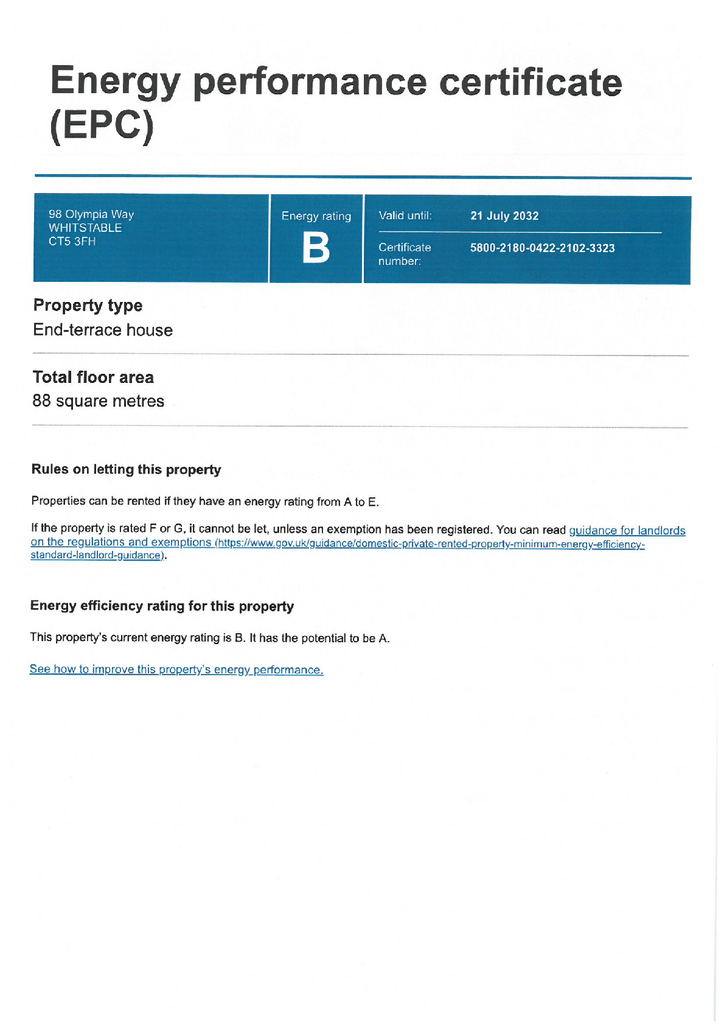 Energy performance certificate (EPC)

98 Olympia Way
WHITSTABLE
CT5 3FH

Energy rating
B

Valid until: 21 July 2032

Certificate number: 5800-2180-0422-2102-3323

Property type
End-terrace house

Total floor area
88 square metres

Rules on letting this property

Properties can be rented if they have an energy rating from A to E.

If the property is rated F or G, it cannot be let, unless an exemption has been registered. You can read guidance for landlords on the regulations and exemptions (https://www.gov.uk/guidance/domestic-private-rented-property-minimum-energy-efficiency-standard-landlord-guidance).

Energy efficiency rating for this property

This property's current energy rating is B. It has the potential to be A.

See how to improve this property's energy performance.